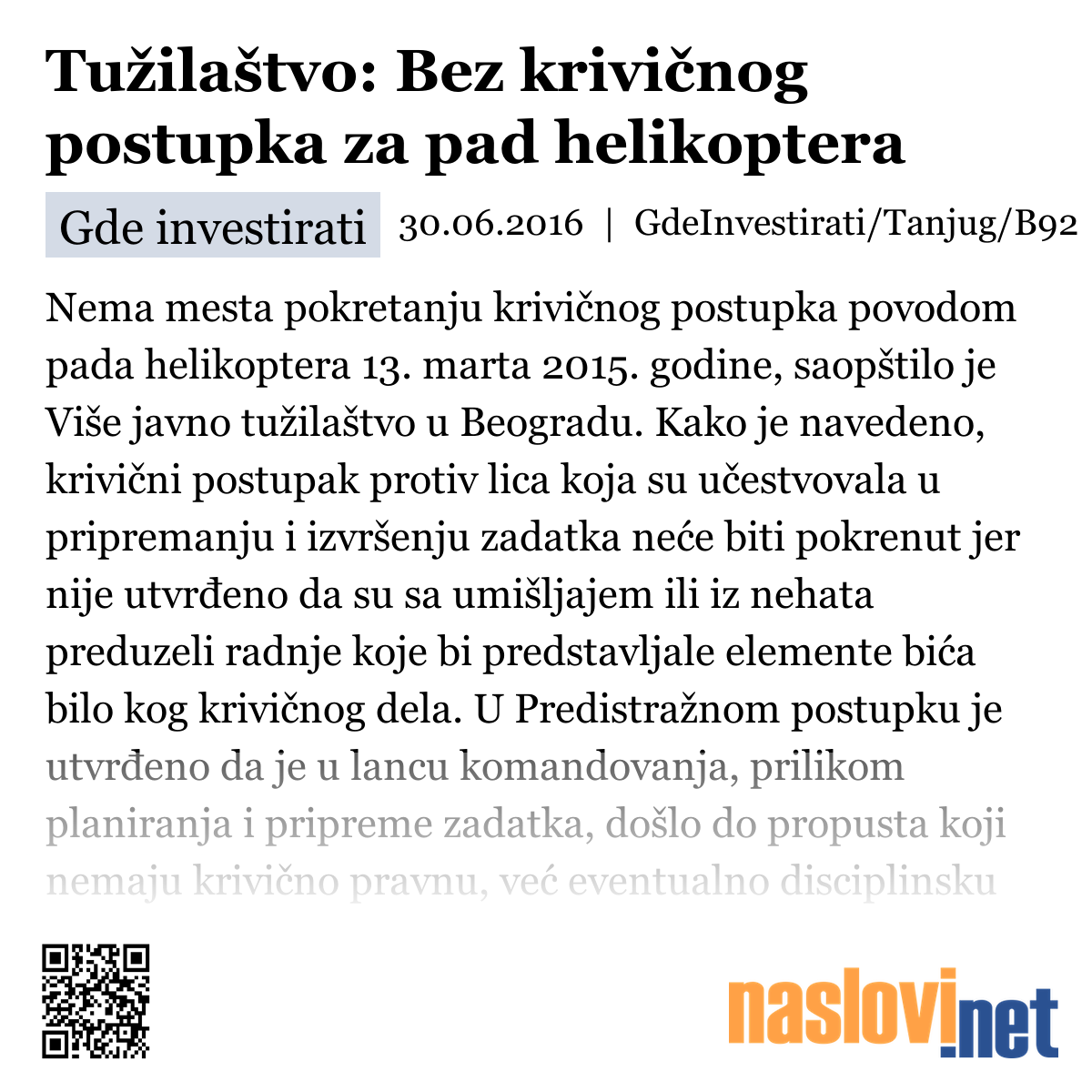 Tužilaštvo: Bez krivičnog postupka za pad helikoptera

Gde investirati 30.06.2016 | GdeInvestirati/Tanjug/B92

Nema mesta pokretanju krivičnog postupka povodom pada helikoptera 13. marta 2015. godine, saopštilo je Više javno tužilaštvo u Beogradu. Kako je navedeno, krivični postupak protiv lica koja su učestvovala u pripremanju i izvršenju zadatka neće biti pokrenut jer nije utvrđeno da su sa umišljajem ili iz nehata preduzeli radnje koje bi predstavljale elemente bića bilo kog krivičnog dela. U Predistražnom postupku je utvrđeno da je u lancu komandovanja, prilikom planiranja i pripreme zadatka, došlo do propusta koji nemaju krivično pravnu, već eventualno disciplinsku

naslovi.net